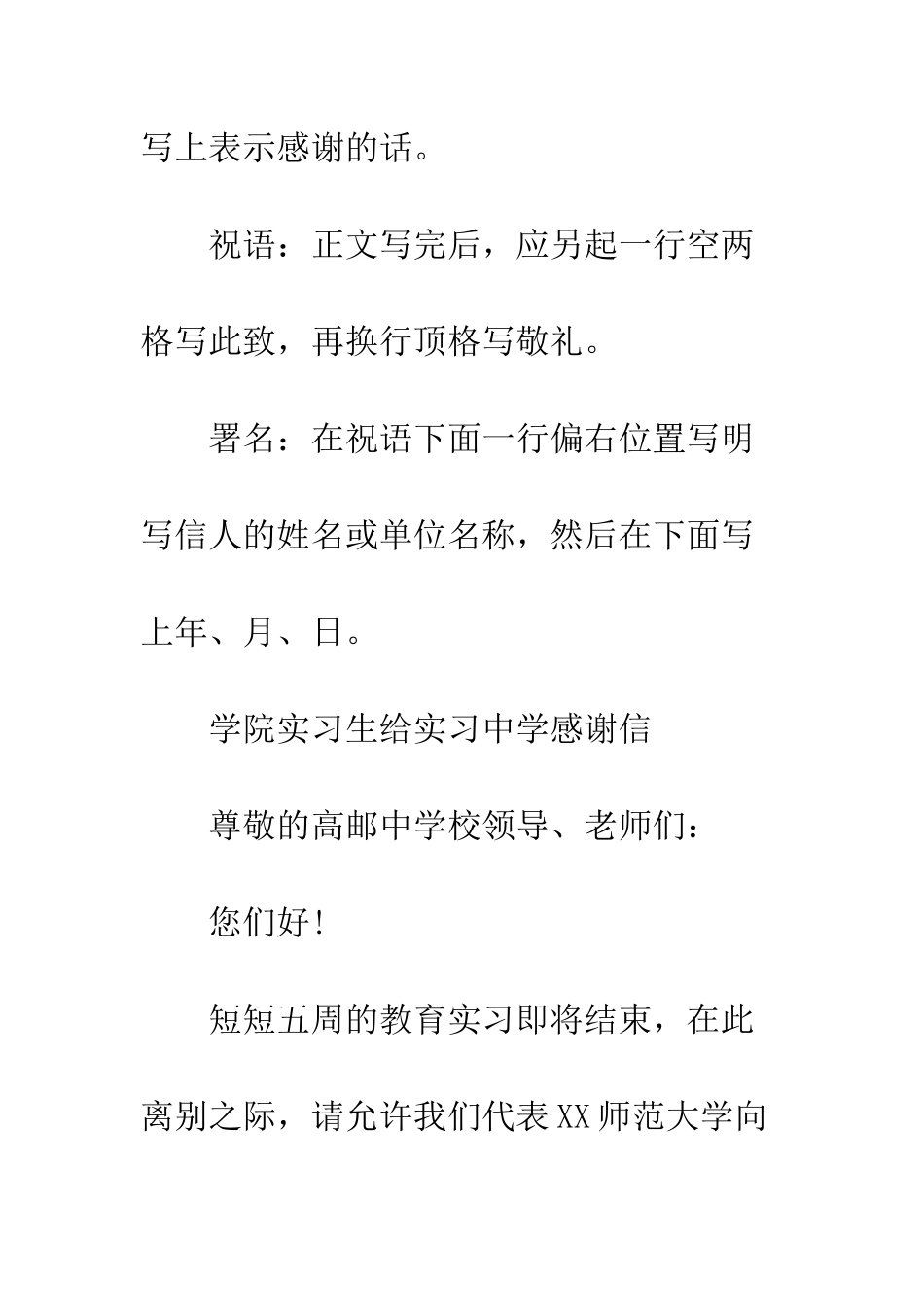 写上表示感谢的话。

祝语：正文写完后，应另起一行空两格写此致，再换行顶格写敬礼。

署名：在祝语下面一行偏右位置写明写信人的姓名或单位名称，然后在下面写上年、月、日。

学院实习生给实习中学感谢信

尊敬的高邮中学校领导、老师们：

您们好!

短短五周的教育实习即将结束，在此离别之际，请允许我们代表XX师范大学向